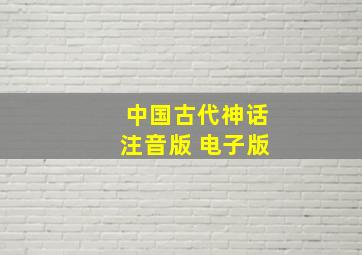 中国古代神话
注音版 电子版